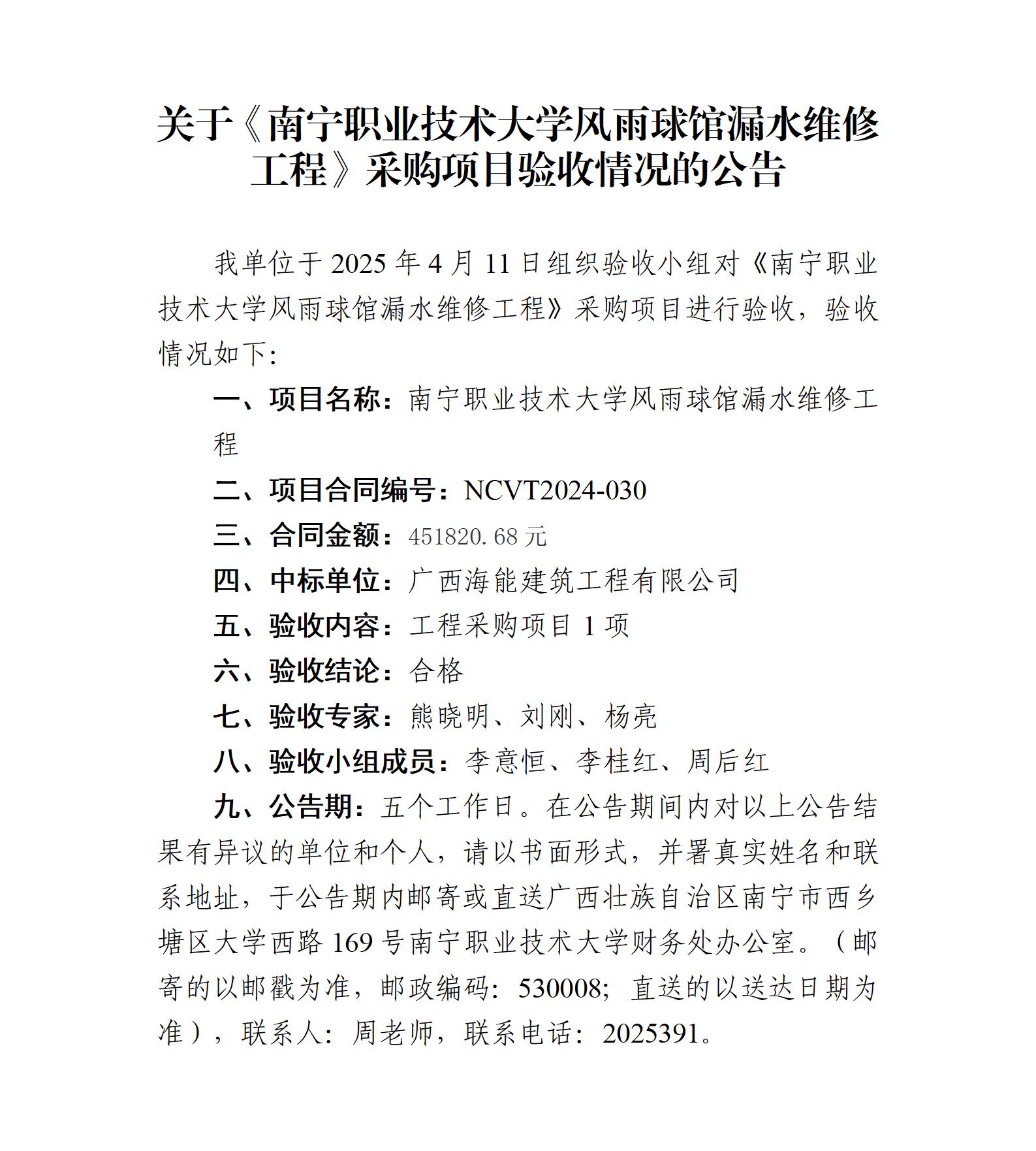 关于《南宁职业技术大学风雨球馆漏水维修工程》采购项目验收情况的公告

我单位于 2025 年 4 月 11 日组织验收小组对《南宁职业技术大学风雨球馆漏水维修工程》采购项目进行验收，验收情况如下:

一、项目名称：南宁职业技术大学风雨球馆漏水维修工程

二、项目合同编号：NCVT2024-030

三、合同金额：451820.68 元

四、中标单位：广西海能建筑工程有限公司

五、验收内容：工程采购项目 1 项

六、验收结论：合格

七、验收专家：熊晓明、刘刚、杨亮

八、验收小组成员：李意恒、李桂红、周后红

九、公告期：五个工作日。在公告期间内对以上公告结果有异议的单位和个人，请以书面形式，并署真实姓名和联系地址，于公告期内邮寄或直送广西壮族自治区南宁市西乡塘区大学西路 169 号南宁职业技术大学财务处办公室。（邮寄的以邮戳为准，邮政编码：530008；直送的以送达日期为准），联系人：周老师，联系电话：2025391。